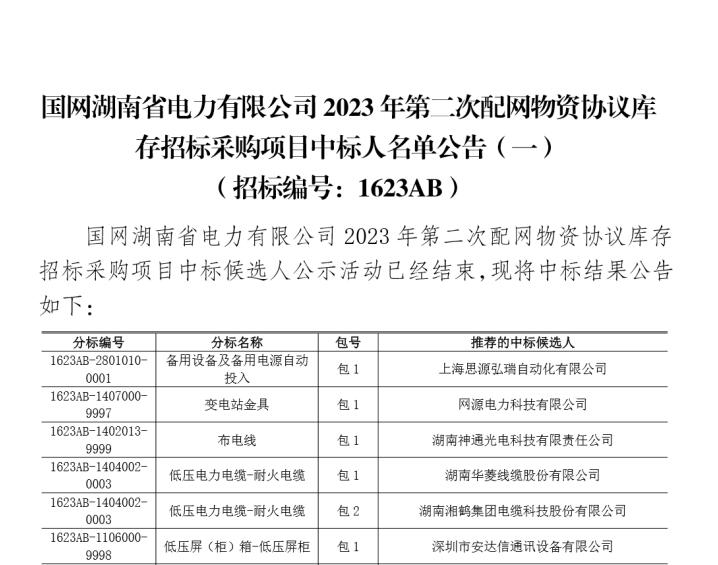 国网湖南省电力有限公司 2023 年第二次配网物资协议库存招标采购项目中标人名单公告（一）
（招标编号：1623AB）

国网湖南省电力有限公司 2023 年第二次配网物资协议库存招标采购项目中标候选人公示活动已经结束，现将中标结果公告如下：

| 分标编号 | 分标名称 | 包号 | 推荐的中标候选人 |
|---|---|---|---|
| 1623AB-2801010-0001 | 备用设备及备用电源自动投入 | 包 1 | 上海思源弘瑞自动化有限公司 |
| 1623AB-1407000-9997 | 变电站金具 | 包 1 | 网源电力科技有限公司 |
| 1623AB-1402013-9999 | 布电线 | 包 1 | 湖南神通光电科技有限责任公司 |
| 1623AB-1404002-0003 | 低压电力电缆-耐火电缆 | 包 1 | 湖南华菱线缆股份有限公司 |
| 1623AB-1404002-0003 | 低压电力电缆-耐火电缆 | 包 2 | 湖南湘鹤集团电缆科技股份有限公司 |
| 1623AB-1106000-9998 | 低压屏（柜）箱-低压屏柜 | 包 1 | 深圳市安达信通讯设备有限公司 |